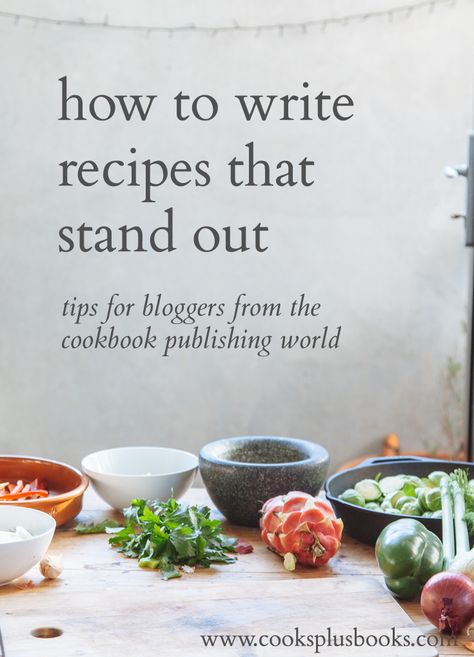 how to write recipes that stand out

tips for bloggers from the cookbook publishing world

www.cooksplusbooks.com